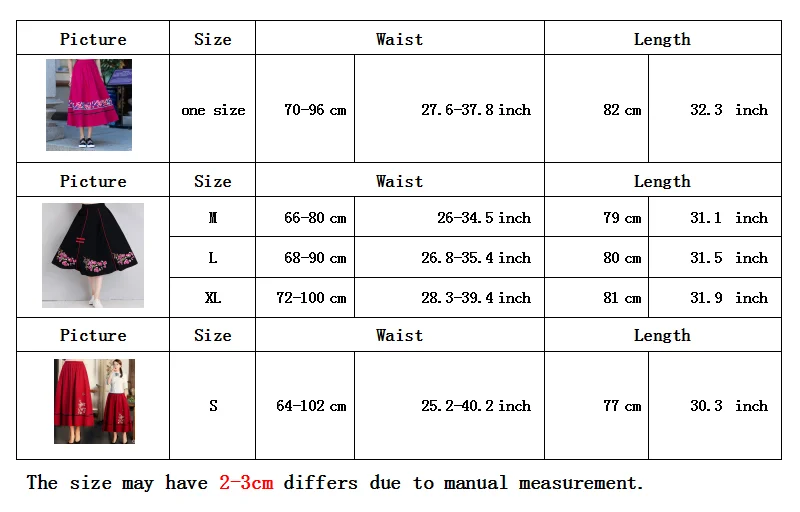 | Picture | Size | Waist | | Length | |
|---|---|---|---|---|---|
| | one size | 70-96 cm | 27.6-37.8 inch | 82 cm | 32.3 inch |
| Picture | Size | Waist | | Length | |
| | M | 66-80 cm | 26-34.5 inch | 79 cm | 31.1 inch |
| | L | 68-90 cm | 26.8-35.4 inch | 80 cm | 31.5 inch |
| | XL | 72-100 cm | 28.3-39.4 inch | 81 cm | 31.9 inch |
| Picture | Size | Waist | | Length | |
| | S | 64-102 cm | 25.2-40.2 inch | 77 cm | 30.3 inch |

The size may have 2-3cm differs due to manual measurement.